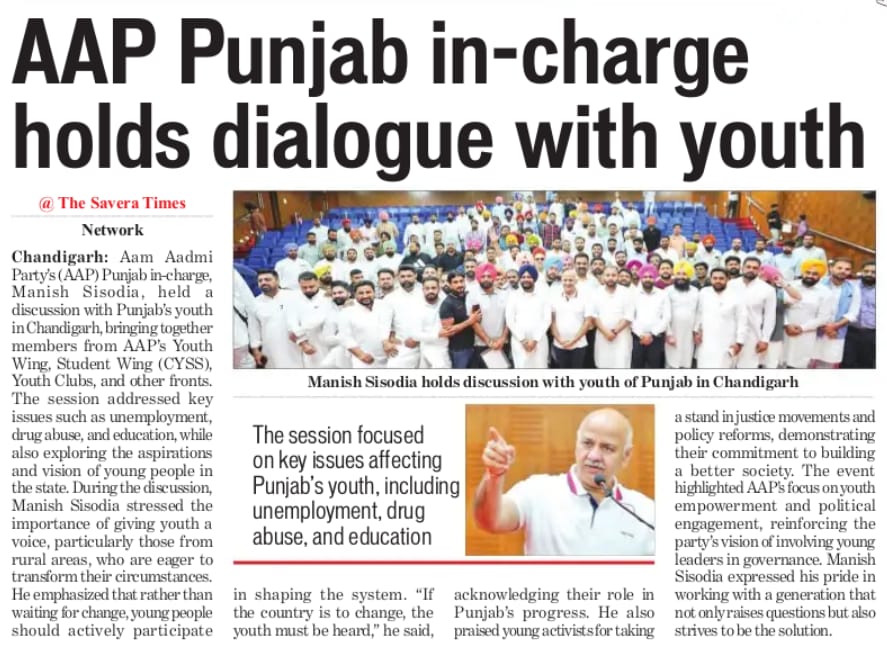 AAP Punjab in-charge holds dialogue with youth

@ The Savera Times Network

Chandigarh: Aam Aadmi Party's (AAP) Punjab in-charge, Manish Sisodia, held a discussion with Punjab's youth in Chandigarh, bringing together members from AAP's Youth Wing, Student Wing (CYSS), Youth Clubs, and other fronts. The session addressed key issues such as unemployment, drug abuse, and education, while also exploring the aspirations and vision of young people in the state. During the discussion, Manish Sisodia stressed the importance of giving youth a voice, particularly those from rural areas, who are eager to transform their circumstances. He emphasized that rather than waiting for change, young people should actively participate in shaping the system. "If the country is to change, the youth must be heard," he said, acknowledging their role in Punjab's progress. He also praised young activists for taking a stand in justice movements and policy reforms, demonstrating their commitment to building a better society. The event highlighted AAP's focus on youth empowerment and political engagement, reinforcing the party's vision of involving young leaders in governance. Manish Sisodia expressed his pride in working with a generation that not only raises questions but also strives to be the solution.

Manish Sisodia holds discussion with youth of Punjab in Chandigarh

The session focused on key issues affecting Punjab's youth, including unemployment, drug abuse, and education